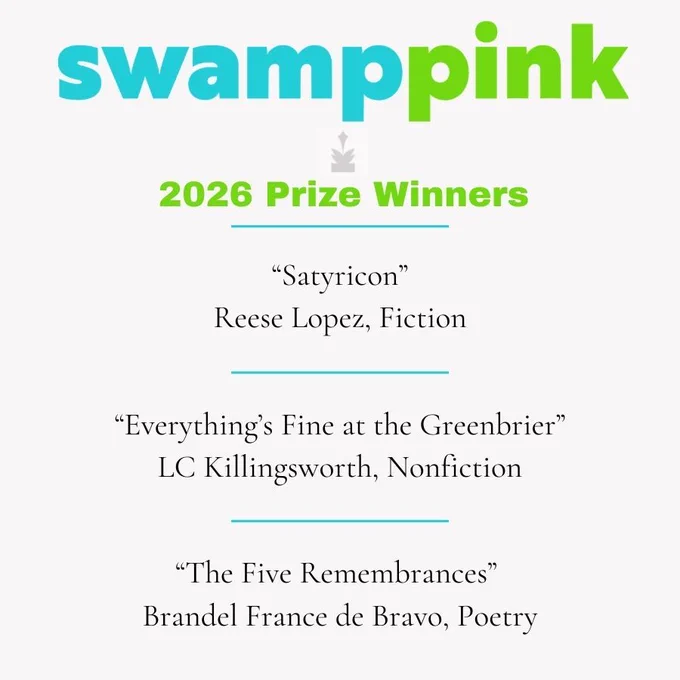 swamppink

2026 Prize Winners

"Satyricon"
Reese Lopez, Fiction

"Everything's Fine at the Greenbrier"
LC Killingsworth, Nonfiction

"The Five Remembrances"
Brandel France de Bravo, Poetry